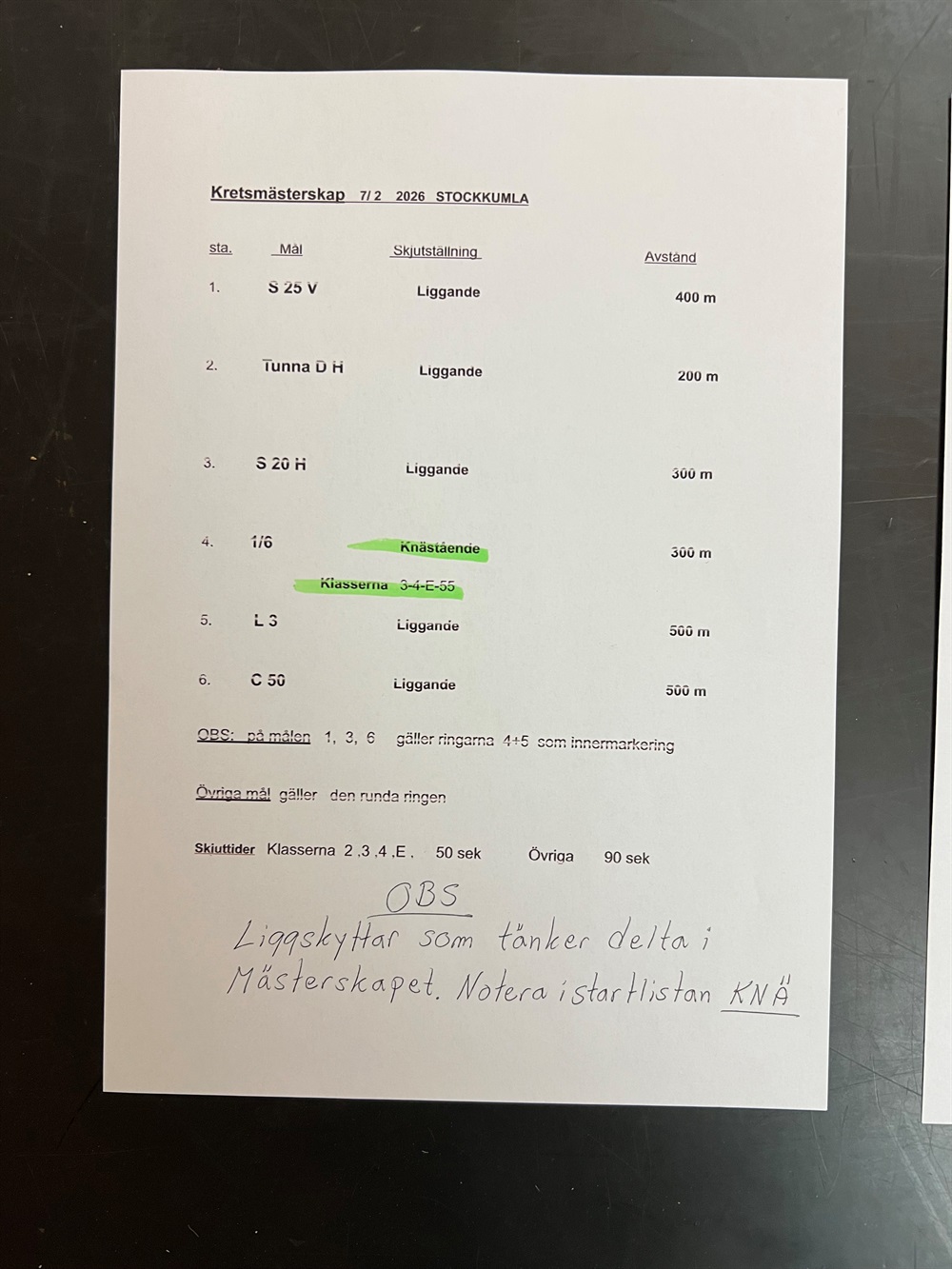 Kretsmästerskap 7/ 2 2026 STOCKKUMLA

| sta. | Mål | Skjutställning | Avstånd |
|---|---|---|---|
| 1. | S 25 V | Liggande | 400 m |
| 2. | Tunna D H | Liggande | 200 m |
| 3. | S 20 H | Liggande | 300 m |
| 4. | 1/6 | Knästående | 300 m |
| | | Klasserna 3-4-E-55 | |
| 5. | L 3 | Liggande | 500 m |
| 6. | C 50 | Liggande | 500 m |

OBS: på målen 1, 3, 6 gäller ringarna 4+5 som innermarkering

Övriga mål gäller den runda ringen

Skjuttider Klasserna 2 ,3 ,4 ,E . 50 sek Övriga 90 sek

OBS

Liggskyttar som tänker delta i Mästerskapet. Notera i startlistan KNÄ